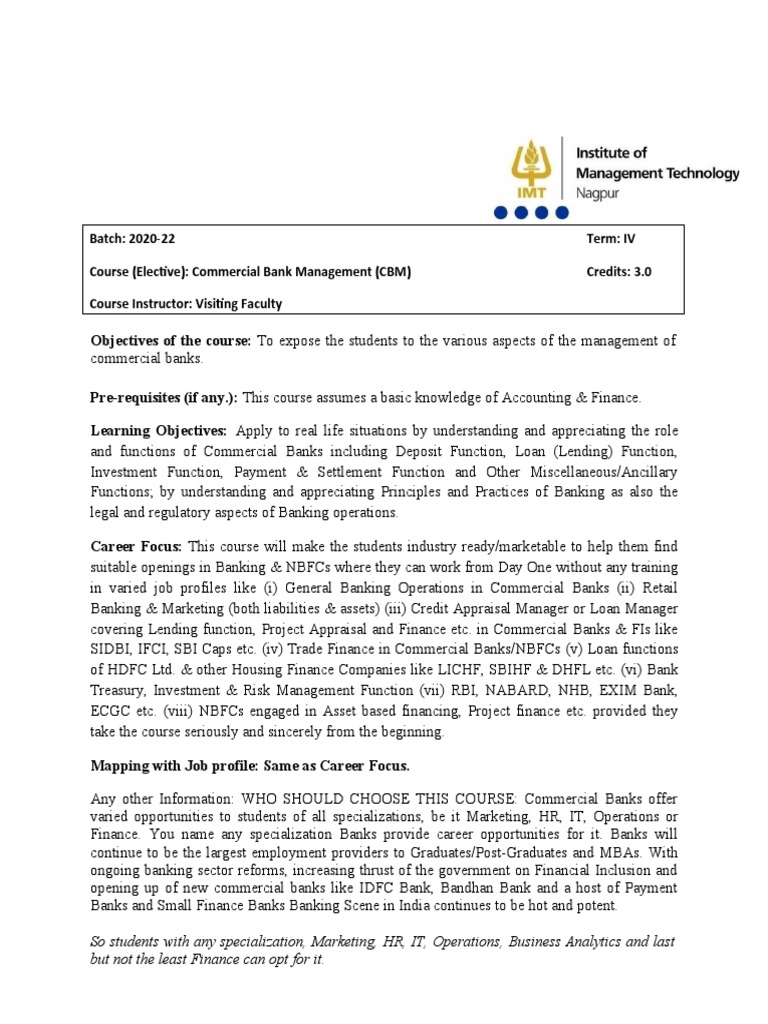 IMT Institute of Management Technology Nagpur

Batch: 2020-22 Term: IV

Course (Elective): Commercial Bank Management (CBM) Credits: 3.0

Course Instructor: Visiting Faculty

Objectives of the course: To expose the students to the various aspects of the management of commercial banks.

Pre-requisites (if any.): This course assumes a basic knowledge of Accounting & Finance.

Learning Objectives: Apply to real life situations by understanding and appreciating the role and functions of Commercial Banks including Deposit Function, Loan (Lending) Function, Investment Function, Payment & Settlement Function and Other Miscellaneous/Ancillary Functions; by understanding and appreciating Principles and Practices of Banking as also the legal and regulatory aspects of Banking operations.

Career Focus: This course will make the students industry ready/marketable to help them find suitable openings in Banking & NBFCs where they can work from Day One without any training in varied job profiles like (i) General Banking Operations in Commercial Banks (ii) Retail Banking & Marketing (both liabilities & assets) (iii) Credit Appraisal Manager or Loan Manager covering Lending function, Project Appraisal and Finance etc. in Commercial Banks & FIs like SIDBI, IFCI, SBI Caps etc. (iv) Trade Finance in Commercial Banks/NBFCs (v) Loan functions of HDFC Ltd. & other Housing Finance Companies like LICHF, SBIHF & DHFL etc. (vi) Bank Treasury, Investment & Risk Management Function (vii) RBI, NABARD, NHB, EXIM Bank, ECGC etc. (viii) NBFCs engaged in Asset based financing, Project finance etc. provided they take the course seriously and sincerely from the beginning.

Mapping with Job profile: Same as Career Focus.

Any other Information: WHO SHOULD CHOOSE THIS COURSE: Commercial Banks offer varied opportunities to students of all specializations, be it Marketing, HR, IT, Operations or Finance. You name any specialization Banks provide career opportunities for it. Banks will continue to be the largest employment providers to Graduates/Post-Graduates and MBAs. With ongoing banking sector reforms, increasing thrust of the government on Financial Inclusion and opening up of new commercial banks like IDFC Bank, Bandhan Bank and a host of Payment Banks and Small Finance Banks Banking Scene in India continues to be hot and potent.

So students with any specialization, Marketing, HR, IT, Operations, Business Analytics and last but not the least Finance can opt for it.